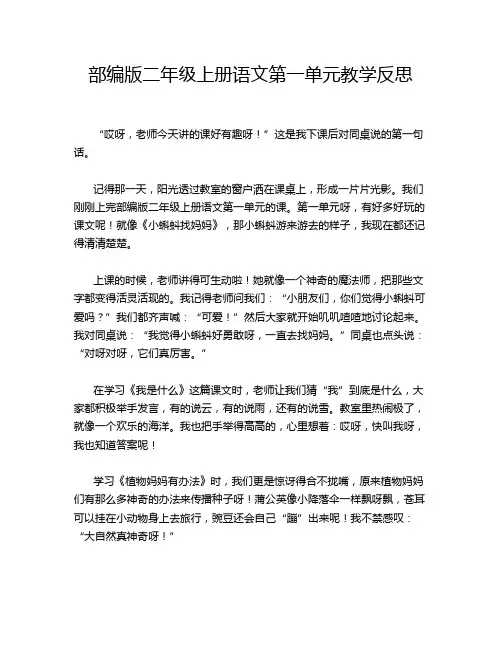 部编版二年级上册语文第一单元教学反思

“哎呀，老师今天讲的课好有趣呀！”这是我下课后对同桌说的第一句话。

记得那一天，阳光透过教室的窗户洒在课桌上，形成一片片光影。我们刚刚上完部编版二年级上册语文第一单元的课。第一单元呀，有好多好玩的课文呢！就像《小蝌蚪找妈妈》，那小蝌蚪游来游去的样子，我现在都还记得清清楚楚。

上课的时候，老师讲得可生动啦！她就像一个神奇的魔法师，把那些文字都变得活灵活现的。我记得老师问我们：“小朋友们，你们觉得小蝌蚪可爱吗？”我们都齐声喊：“可爱！”然后大家就开始叽叽喳喳地讨论起来。我对同桌说：“我觉得小蝌蚪好勇敢呀，一直去找妈妈。”同桌也点头说：“对呀对呀，它们真厉害。”

在学习《我是什么》这篇课文时，老师让我们猜“我”到底是什么，大家都积极举手发言，有的说云，有的说雨，还有的说雪。教室里热闹极了，就像一个欢乐的海洋。我也把手举得高高的，心里想着：哎呀，快叫我呀，我也知道答案呢！

学习《植物妈妈有办法》时，我们更是惊讶得合不拢嘴，原来植物妈妈们有那么多神奇的办法来传播种子呀！蒲公英像小降落伞一样飘呀飘，苍耳可以挂在小动物身上去旅行，豌豆还会自己“蹦”出来呢！我不禁感叹：“大自然真神奇呀！”